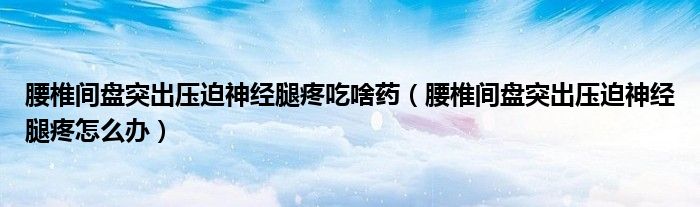 腰椎间盘突出压迫神经腿疼吃啥药（腰椎间盘突出压迫神经腿疼怎么办）